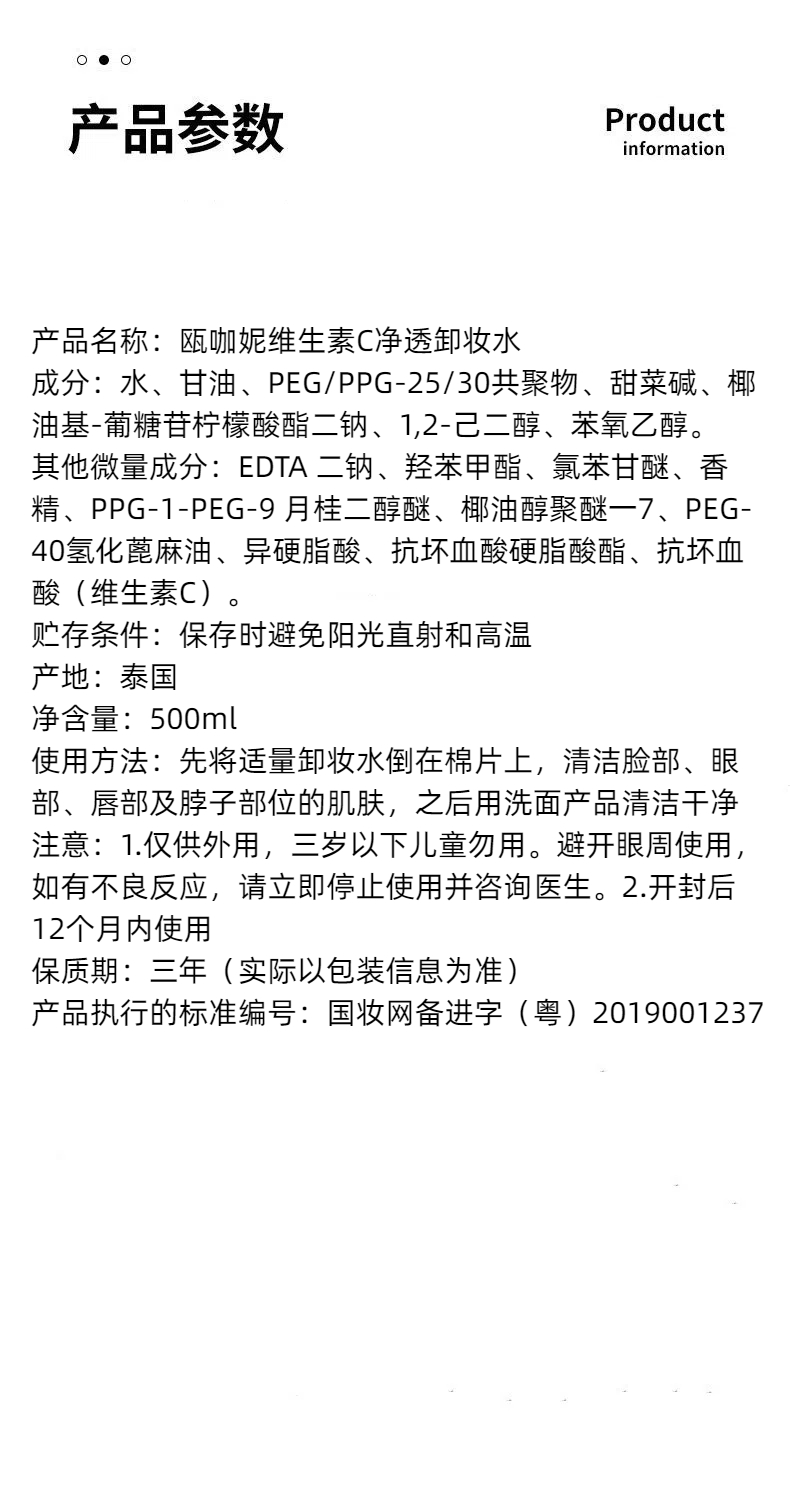 产品参数

Product
information

产品名称：瓯咖妮维生素C净透卸妆水
成分：水、甘油、PEG/PPG-25/30共聚物、甜菜碱、椰油基-葡糖苷柠檬酸酯二钠、1,2-己二醇、苯氧乙醇。
其他微量成分：EDTA 二钠、羟苯甲酯、氯苯甘醚、香精、PPG-1-PEG-9 月桂二醇醚、椰油醇聚醚一7、PEG-40氢化蓖麻油、异硬脂酸、抗坏血酸硬脂酸酯、抗坏血酸（维生素C）。
贮存条件：保存时避免阳光直射和高温
产地：泰国
净含量：500ml
使用方法：先将适量卸妆水倒在棉片上，清洁脸部、眼部、唇部及脖子部位的肌肤，之后用洗面产品清洁干净
注意：1.仅供外用，三岁以下儿童勿用。避开眼周使用，如有不良反应，请立即停止使用并咨询医生。2.开封后12个月内使用
保质期：三年（实际以包装信息为准）
产品执行的标准编号：国妆网备进字（粤）2019001237